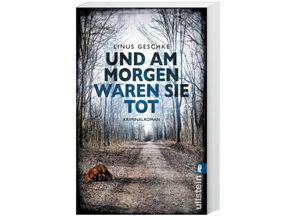 LINUS GESCHKE

UND AM MORGEN WAREN SIE TOT

KRIMINALROMAN

ullstein